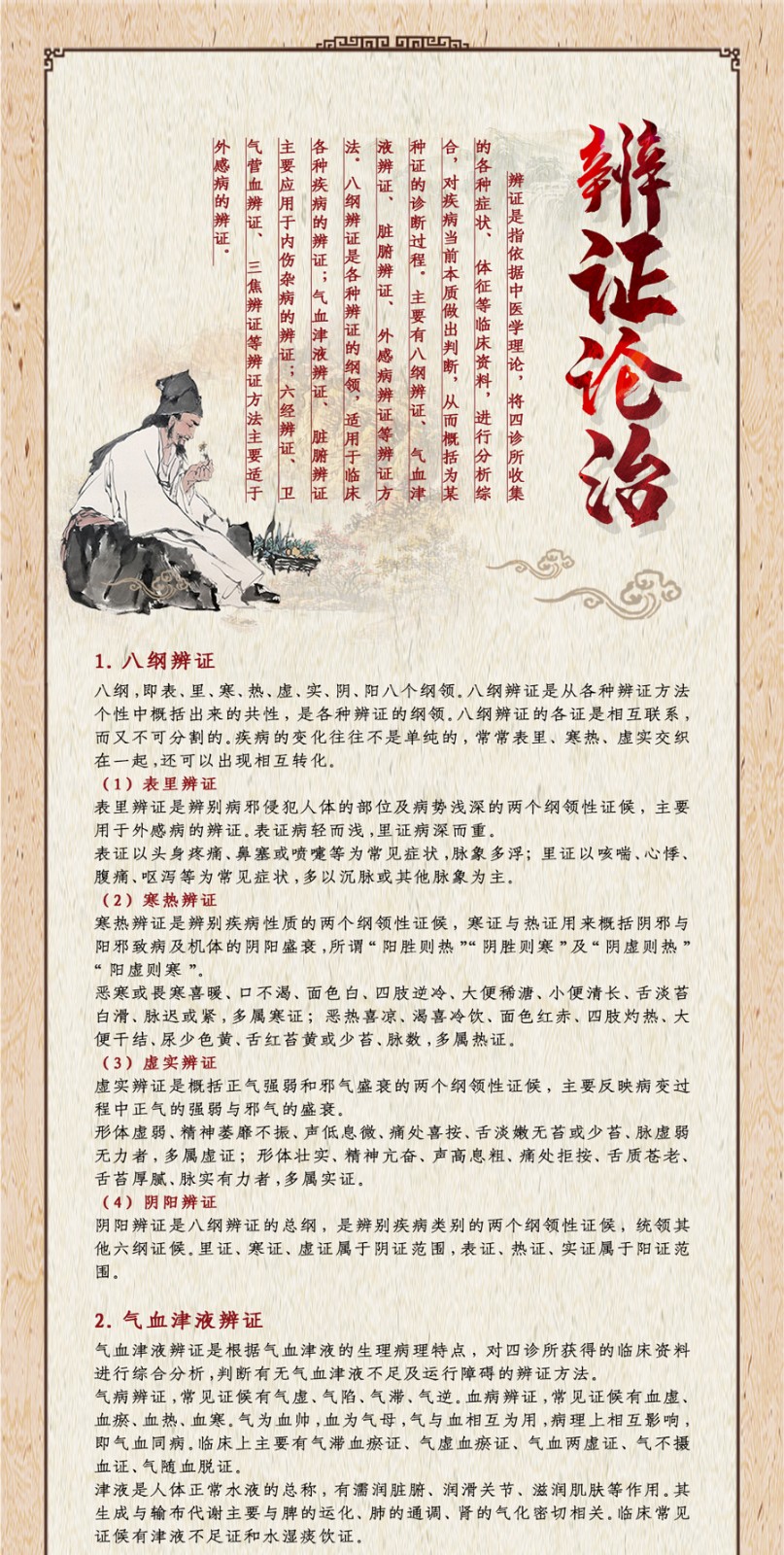 辨证论治

辨证是指依据中医学理论，将四诊所收集的各种症状、体征等临床资料，进行分析综合，对疾病当前本质做出判断，从而概括为某种证的诊断过程。主要有八纲辨证、气血津液辨证、脏腑辨证、外感病辨证等辨证方法。八纲辨证是各种辨证的纲领，适用于临床各种疾病的辨证；气血津液辨证、脏腑辨证主要应用于内伤杂病的辨证；六经辨证、卫气营血辨证、三焦辨证等辨证方法主要适于外感病的辨证。

1. 八纲辨证

八纲，即表、里、寒、热、虚、实、阴、阳八个纲领。八纲辨证是从各种辨证方法个性中概括出来的共性，是各种辨证的纲领。八纲辨证的各证是相互联系，而又不可分割的。疾病的变化往往不是单纯的，常常表里、寒热、虚实交织在一起，还可以出现相互转化。

（1）表里辨证

表里辨证是辨别病邪侵犯人体的部位及病势浅深的两个纲领性证候，主要用于外感病的辨证。表证病轻而浅，里证病深而重。

表证以头身疼痛、鼻塞或喷嚏等为常见症状，脉象多浮；里证以咳喘、心悸、腹痛、呕泻等为常见症状，多以沉脉或其他脉象为主。

（2）寒热辨证

寒热辨证是辨别疾病性质的两个纲领性证候，寒证与热证用来概括阴邪与阳邪致病及机体的阴阳盛衰，所谓“阳胜则热”“阴胜则寒”及“阴虚则热”“阳虚则寒”。

恶寒或畏寒喜暖、口不渴、面色白、四肢逆冷、大便稀溏、小便清长、舌淡苔白滑、脉迟或紧，多属寒证；恶热喜凉、渴喜冷饮、面色红赤、四肢灼热、大便干结、尿少色黄、舌红苔黄或少苔、脉数，多属热证。

（3）虚实辨证

虚实辨证是概括正气强弱和邪气盛衰的两个纲领性证候，主要反映病变过程中正气的强弱与邪气的盛衰。

形体虚弱、精神萎靡不振、声低息微、痛处喜按、舌淡嫩无苔或少苔、脉虚弱无力者，多属虚证；形体壮实、精神亢奋、声高息粗、痛处拒按、舌质苍老、舌苔厚腻、脉实有力者，多属实证。

（4）阴阳辨证

阴阳辨证是八纲辨证的总纲，是辨别疾病类别的两个纲领性证候，统领其他六纲证候。里证、寒证、虚证属于阴证范围，表证、热证、实证属于阳证范围。

2. 气血津液辨证

气血津液辨证是根据气血津液的生理病理特点，对四诊所获得的临床资料进行综合分析，判断有无气血津液不足及运行障碍的辨证方法。

气病辨证，常见证候有气虚、气陷、气滞、气逆。血病辨证，常见证候有血虚、血瘀、血热、血寒。气为血帅，血为气母，气与血相互为用，病理上相互影响，即气血同病。临床上主要有气滞血瘀证、气虚血瘀证、气血两虚证、气不摄血证、气随血脱证。

津液是人体正常水液的总称，有濡润脏腑、润滑关节、滋润肌肤等作用。其生成与输布代谢主要与脾的运化、肺的通调、肾的气化密切相关。临床常见证候有津液不足证和水湿痰饮证。